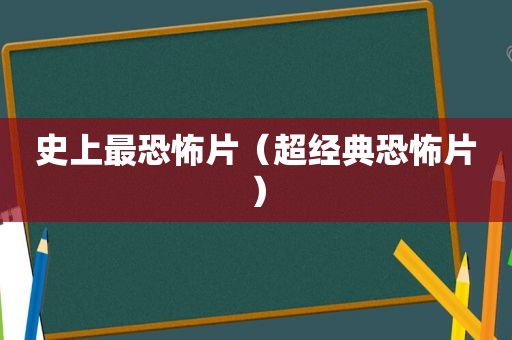 史上最恐怖片（超经典恐怖片）